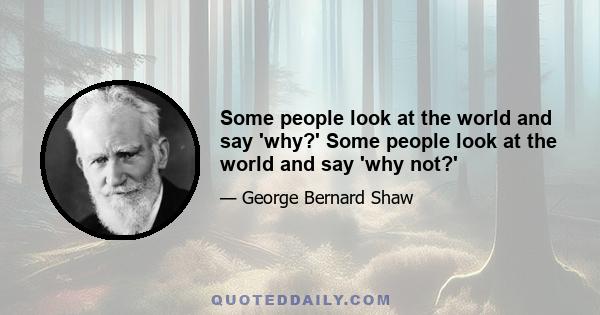 Some people look at the world and say 'why?' Some people look at the world and say 'why not?'

— George Bernard Shaw

QUOTEDDAILY.COM